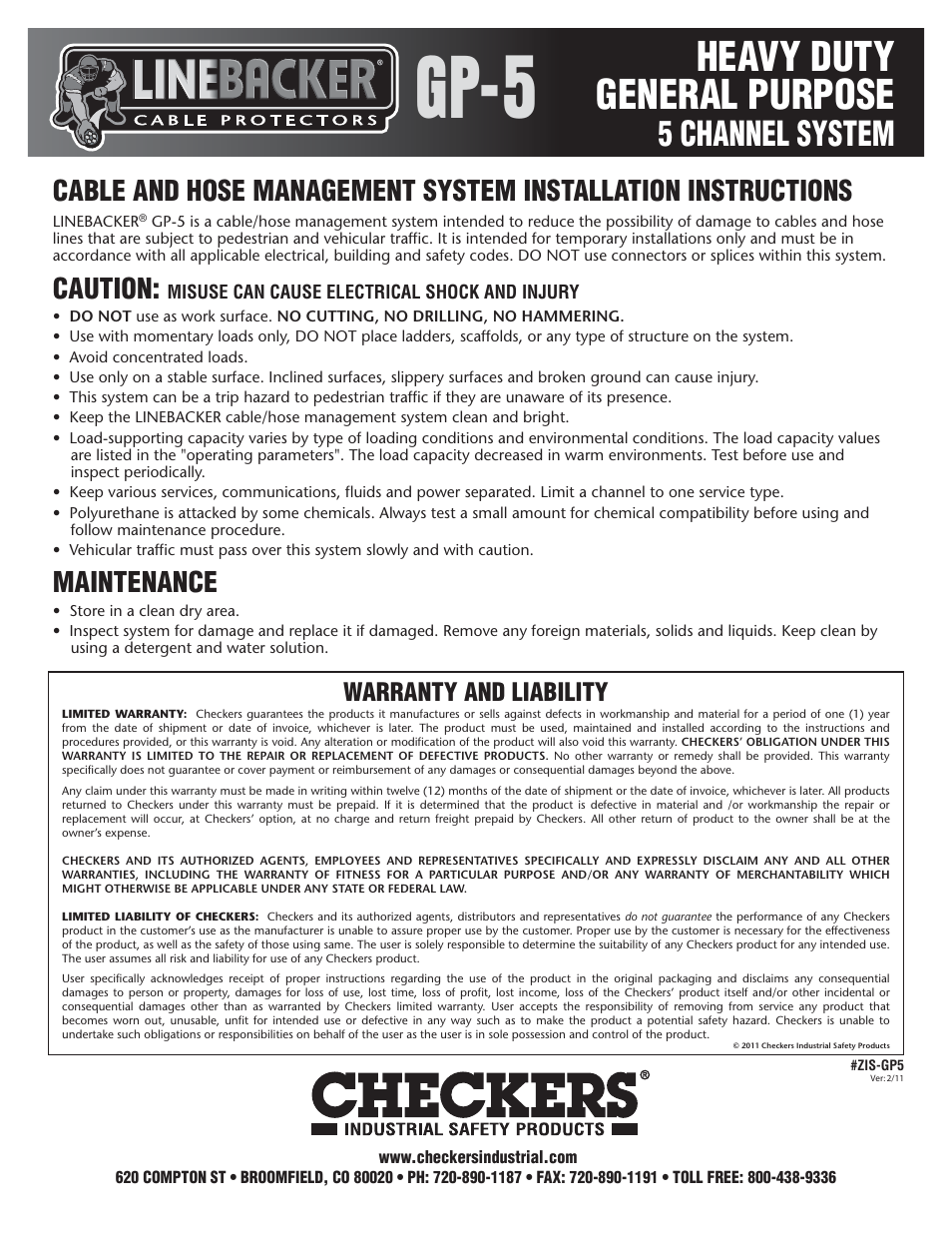 LINEBACKER® CABLE PROTECTORS

GP-5

HEAVY DUTY GENERAL PURPOSE 5 CHANNEL SYSTEM

CABLE AND HOSE MANAGEMENT SYSTEM INSTALLATION INSTRUCTIONS

LINEBACKER® GP-5 is a cable/hose management system intended to reduce the possibility of damage to cables and hose lines that are subject to pedestrian and vehicular traffic. It is intended for temporary installations only and must be in accordance with all applicable electrical, building and safety codes. DO NOT use connectors or splices within this system.

CAUTION: MISUSE CAN CAUSE ELECTRICAL SHOCK AND INJURY

• DO NOT use as work surface. NO CUTTING, NO DRILLING, NO HAMMERING.
• Use with momentary loads only, DO NOT place ladders, scaffolds, or any type of structure on the system.
• Avoid concentrated loads.
• Use only on a stable surface. Inclined surfaces, slippery surfaces and broken ground can cause injury.
• This system can be a trip hazard to pedestrian traffic if they are unaware of its presence.
• Keep the LINEBACKER cable/hose management system clean and bright.
• Load-supporting capacity varies by type of loading conditions and environmental conditions. The load capacity values are listed in the "operating parameters". The load capacity decreased in warm environments. Test before use and inspect periodically.
• Keep various services, communications, fluids and power separated. Limit a channel to one service type.
• Polyurethane is attacked by some chemicals. Always test a small amount for chemical compatibility before using and follow maintenance procedure.
• Vehicular traffic must pass over this system slowly and with caution.

MAINTENANCE

• Store in a clean dry area.
• Inspect system for damage and replace it if damaged. Remove any foreign materials, solids and liquids. Keep clean by using a detergent and water solution.

WARRANTY AND LIABILITY

LIMITED WARRANTY: Checkers guarantees the products it manufactures or sells against defects in workmanship and material for a period of one (1) year from the date of shipment or date of invoice, whichever is later. The product must be used, maintained and installed according to the instructions and procedures provided, or this warranty is void. Any alteration or modification of the product will also void this warranty. CHECKERS' OBLIGATION UNDER THIS WARRANTY IS LIMITED TO THE REPAIR OR REPLACEMENT OF DEFECTIVE PRODUCTS. No other warranty or remedy shall be provided. This warranty specifically does not guarantee or cover payment or reimbursement of any damages or consequential damages beyond the above.

Any claim under this warranty must be made in writing within twelve (12) months of the date of shipment or the date of invoice, whichever is later. All products returned to Checkers under this warranty must be prepaid. If it is determined that the product is defective in material and /or workmanship the repair or replacement will occur, at Checkers' option, at no charge and return freight prepaid by Checkers. All other return of product to the owner shall be at the owner's expense.

CHECKERS AND ITS AUTHORIZED AGENTS, EMPLOYEES AND REPRESENTATIVES SPECIFICALLY AND EXPRESSLY DISCLAIM ANY AND ALL OTHER WARRANTIES, INCLUDING THE WARRANTY OF FITNESS FOR A PARTICULAR PURPOSE AND/OR ANY WARRANTY OF MERCHANTABILITY WHICH MIGHT OTHERWISE BE APPLICABLE UNDER ANY STATE OR FEDERAL LAW.

LIMITED LIABILITY OF CHECKERS: Checkers and its authorized agents, distributors and representatives do not guarantee the performance of any Checkers product in the customer's use as the manufacturer is unable to assure proper use by the customer. Proper use by the customer is necessary for the effectiveness of the product, as well as the safety of those using same. The user is solely responsible to determine the suitability of any Checkers product for any intended use. The user assumes all risk and liability for use of any Checkers product.

User specifically acknowledges receipt of proper instructions regarding the use of the product in the original packaging and disclaims any consequential damages to person or property, damages for loss of use, lost time, loss of profit, lost income, loss of the Checkers' product itself and/or other incidental or consequential damages other than as warranted by Checkers limited warranty. User accepts the responsibility of removing from service any product that becomes worn out, unusable, unfit for intended use or defective in any way such as to make the product a potential safety hazard. Checkers is unable to undertake such obligations or responsibilities on behalf of the user as the user is in sole possession and control of the product.

© 2011 Checkers Industrial Safety Products

#ZIS-GP5
Ver: 2/11

CHECKERS®
INDUSTRIAL SAFETY PRODUCTS

www.checkersindustrial.com
620 COMPTON ST • BROOMFIELD, CO 80020 • PH: 720-890-1187 • FAX: 720-890-1191 • TOLL FREE: 800-438-9336